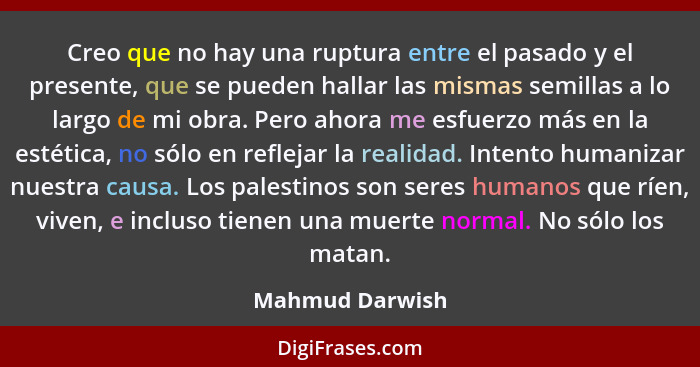 Creo que no hay una ruptura entre el pasado y el presente, que se pueden hallar las mismas semillas a lo largo de mi obra. Pero ahora me esfuerzo más en la estética, no sólo en reflejar la realidad. Intento humanizar nuestra causa. Los palestinos son seres humanos que ríen, viven, e incluso tienen una muerte normal. No sólo los matan.

Mahmud Darwish

DigiFrases.com